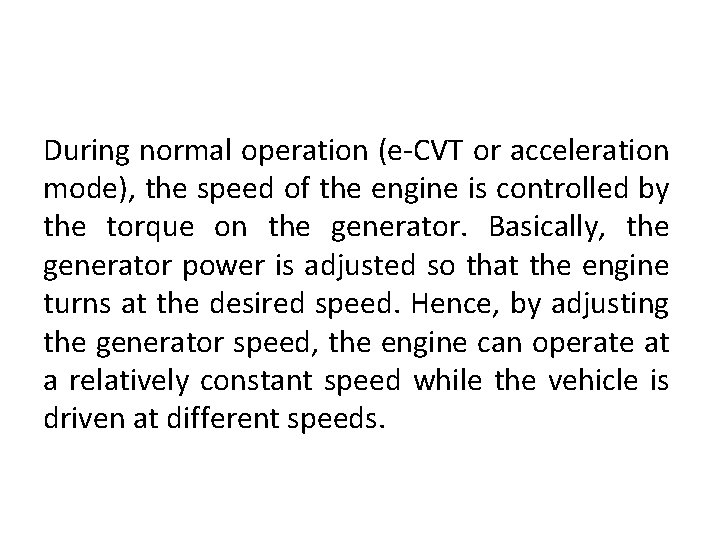 During normal operation (e-CVT or acceleration mode), the speed of the engine is controlled by the torque on the generator. Basically, the generator power is adjusted so that the engine turns at the desired speed. Hence, by adjusting the generator speed, the engine can operate at a relatively constant speed while the vehicle is driven at different speeds.